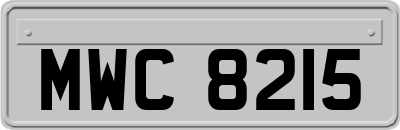 MWC 8215